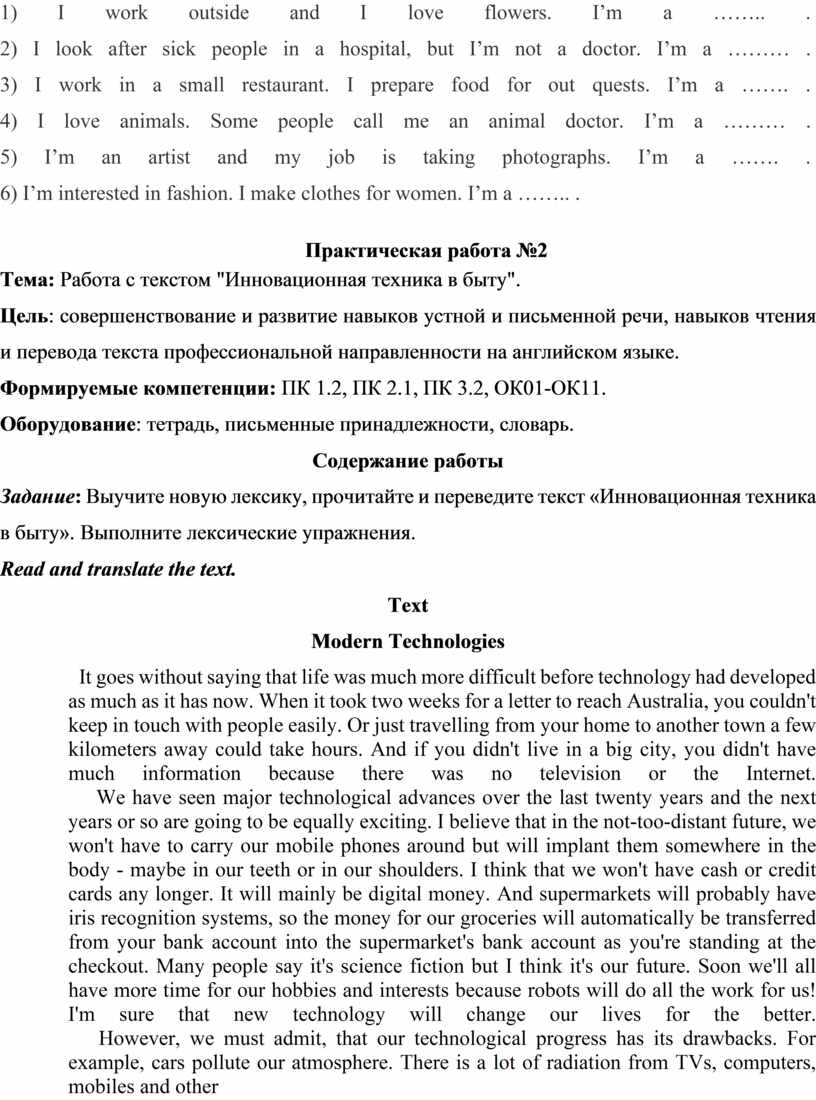 1) I work outside and I love flowers. I’m a …….. .
2) I look after sick people in a hospital, but I’m not a doctor. I’m a ……… .
3) I work in a small restaurant. I prepare food for out quests. I’m a ……. .
4) I love animals. Some people call me an animal doctor. I’m a ……… .
5) I’m an artist and my job is taking photographs. I’m a ……. .
6) I’m interested in fashion. I make clothes for women. I’m a …….. .

Практическая работа №2

Тема: Работа с текстом "Инновационная техника в быту".

Цель: совершенствование и развитие навыков устной и письменной речи, навыков чтения и перевода текста профессиональной направленности на английском языке.

Формируемые компетенции: ПК 1.2, ПК 2.1, ПК 3.2, ОК01-ОК11.

Оборудование: тетрадь, письменные принадлежности, словарь.

Содержание работы

Задание: Выучите новую лексику, прочитайте и переведите текст «Инновационная техника в быту». Выполните лексические упражнения.

Read and translate the text.

Text

Modern Technologies

It goes without saying that life was much more difficult before technology had developed as much as it has now. When it took two weeks for a letter to reach Australia, you couldn't keep in touch with people easily. Or just travelling from your home to another town a few kilometers away could take hours. And if you didn't live in a big city, you didn't have much information because there was no television or the Internet.

We have seen major technological advances over the last twenty years and the next years or so are going to be equally exciting. I believe that in the not-too-distant future, we won't have to carry our mobile phones around but will implant them somewhere in the body - maybe in our teeth or in our shoulders. I think that we won't have cash or credit cards any longer. It will mainly be digital money. And supermarkets will probably have iris recognition systems, so the money for our groceries will automatically be transferred from your bank account into the supermarket's bank account as you're standing at the checkout. Many people say it's science fiction but I think it's our future. Soon we'll all have more time for our hobbies and interests because robots will do all the work for us! I'm sure that new technology will change our lives for the better.

However, we must admit, that our technological progress has its drawbacks. For example, cars pollute our atmosphere. There is a lot of radiation from TVs, computers, mobiles and other